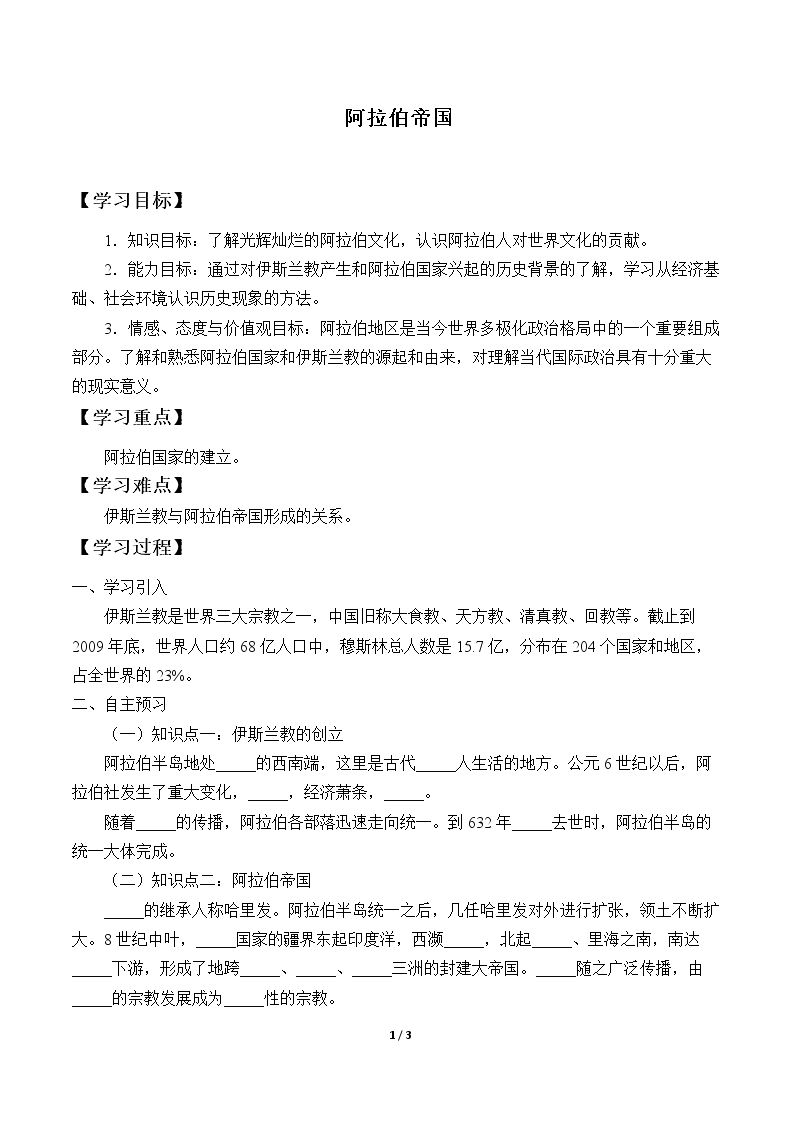 阿拉伯帝国

【学习目标】

1．知识目标：了解光辉灿烂的阿拉伯文化，认识阿拉伯人对世界文化的贡献。

2．能力目标：通过对伊斯兰教产生和阿拉伯国家兴起的历史背景的了解，学习从经济基础、社会环境认识历史现象的方法。

3．情感、态度与价值观目标：阿拉伯地区是当今世界多极化政治格局中的一个重要组成部分。了解和熟悉阿拉伯国家和伊斯兰教的源起和由来，对理解当代国际政治具有十分重大的现实意义。

【学习重点】

阿拉伯国家的建立。

【学习难点】

伊斯兰教与阿拉伯帝国形成的关系。

【学习过程】

一、学习引入

伊斯兰教是世界三大宗教之一，中国旧称大食教、天方教、清真教、回教等。截止到2009年底，世界人口约68亿人口中，穆斯林总人数是15.7亿，分布在204个国家和地区，占全世界的23%。

二、自主预习

（一）知识点一：伊斯兰教的创立

阿拉伯半岛地处____的西南端，这里是古代____人生活的地方。公元6世纪以后，阿拉伯社发生了重大变化，____，经济萧条，____。

随着____的传播，阿拉伯各部落迅速走向统一。到632年____去世时，阿拉伯半岛的统一大体完成。

（二）知识点二：阿拉伯帝国

____的继承人称哈里发。阿拉伯半岛统一之后，几任哈里发对外进行扩张，领土不断扩大。8世纪中叶，____国家的疆界东起印度洋，西濒____，北起____、里海之南，南达____下游，形成了地跨____、____、____三洲的封建大帝国。____随之广泛传播，由____的宗教发展成为____性的宗教。

1 / 3